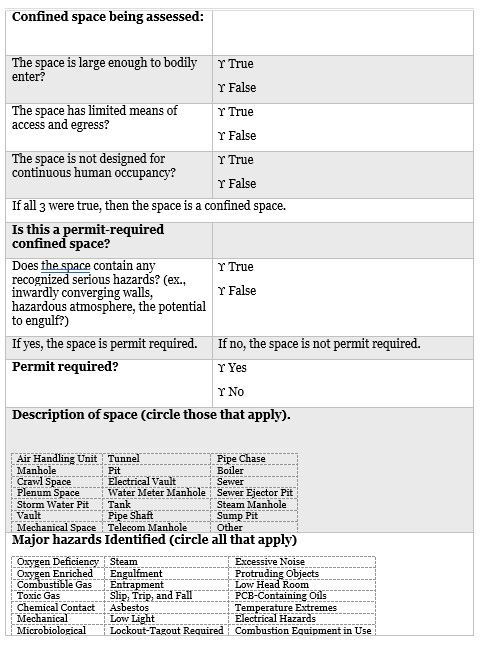 Confined space being assessed:

The space is large enough to bodily enter?
ϒ True
ϒ False

The space has limited means of access and egress?
ϒ True
ϒ False

The space is not designed for continuous human occupancy?
ϒ True
ϒ False

If all 3 were true, then the space is a confined space.

Is this a permit-required confined space?

Does the space contain any recognized serious hazards? (ex., inwardly converging walls, hazardous atmosphere, the potential to engulf?)
ϒ True
ϒ False

If yes, the space is permit required.
If no, the space is not permit required.

Permit required?
ϒ Yes
ϒ No

Description of space (circle those that apply).

| Air Handling Unit | Tunnel | Pipe Chase |
|---|---|---|
| Manhole | Pit | Boiler |
| Crawl Space | Electrical Vault | Sewer |
| Plenum Space | Water Meter Manhole | Sewer Ejector Pit |
| Storm Water Pit | Tank | Steam Manhole |
| Vault | Pipe Shaft | Sump Pit |
| Mechanical Space | Telecom Manhole | Other |

Major hazards Identified (circle all that apply)

| Oxygen Deficiency | Steam | Excessive Noise |
|---|---|---|
| Oxygen Enriched | Engulfment | Protruding Objects |
| Combustible Gas | Entrapment | Low Head Room |
| Toxic Gas | Slip, Trip, and Fall | PCB-Containing Oils |
| Chemical Contact | Asbestos | Temperature Extremes |
| Mechanical | Low Light | Electrical Hazards |
| Microbiological | Lockout-Tagout Required | Combustion Equipment in Use |